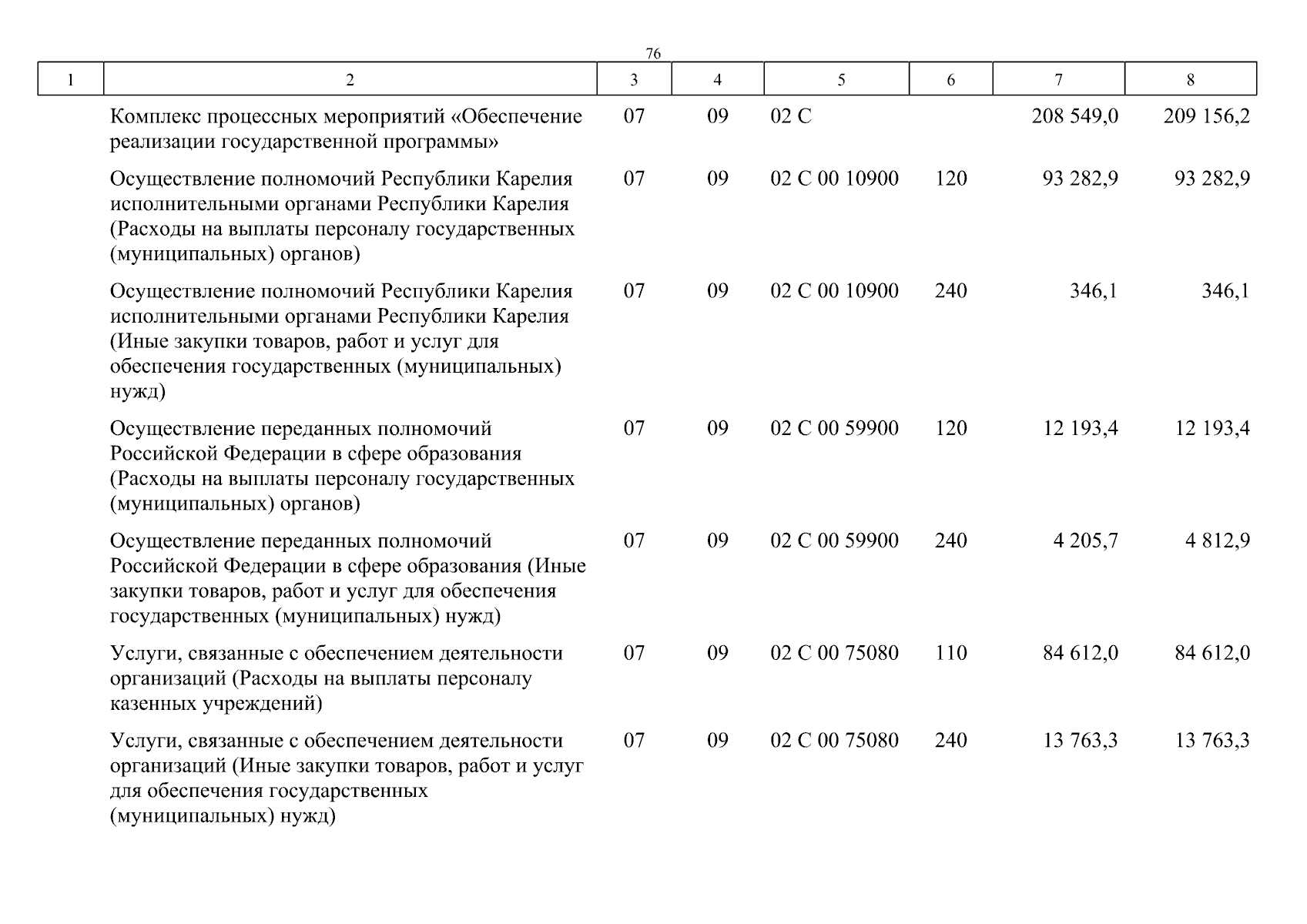 76

| 1 | 2 | 3 | 4 | 5 | 6 | 7 | 8 |
|---|---|---|---|---|---|---|---|
| | Комплекс процессных мероприятий «Обеспечение реализации государственной программы» | 07 | 09 | 02 С | | 208 549,0 | 209 156,2 |
| | Осуществление полномочий Республики Карелия исполнительными органами Республики Карелия (Расходы на выплаты персоналу государственных (муниципальных) органов) | 07 | 09 | 02 С 00 10900 | 120 | 93 282,9 | 93 282,9 |
| | Осуществление полномочий Республики Карелия исполнительными органами Республики Карелия (Иные закупки товаров, работ и услуг для обеспечения государственных (муниципальных) нужд) | 07 | 09 | 02 С 00 10900 | 240 | 346,1 | 346,1 |
| | Осуществление переданных полномочий Российской Федерации в сфере образования (Расходы на выплаты персоналу государственных (муниципальных) органов) | 07 | 09 | 02 С 00 59900 | 120 | 12 193,4 | 12 193,4 |
| | Осуществление переданных полномочий Российской Федерации в сфере образования (Иные закупки товаров, работ и услуг для обеспечения государственных (муниципальных) нужд) | 07 | 09 | 02 С 00 59900 | 240 | 4 205,7 | 4 812,9 |
| | Услуги, связанные с обеспечением деятельности организаций (Расходы на выплаты персоналу казенных учреждений) | 07 | 09 | 02 С 00 75080 | 110 | 84 612,0 | 84 612,0 |
| | Услуги, связанные с обеспечением деятельности организаций (Иные закупки товаров, работ и услуг для обеспечения государственных (муниципальных) нужд) | 07 | 09 | 02 С 00 75080 | 240 | 13 763,3 | 13 763,3 |